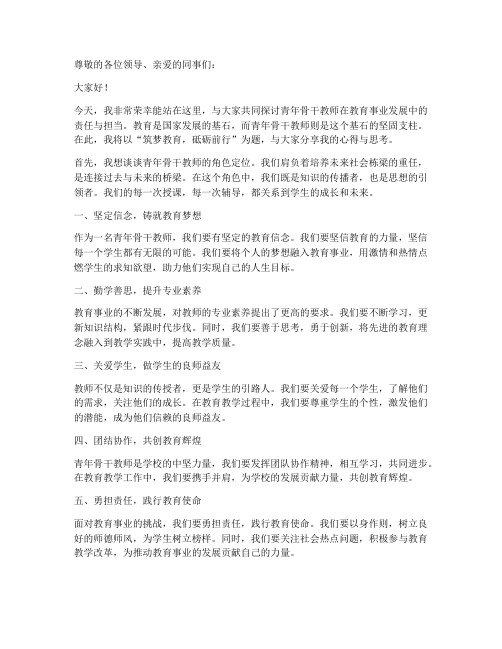 尊敬的各位领导、亲爱的同事们：

大家好！

今天，我非常荣幸能站在这里，与大家共同探讨青年骨干教师在教育事业发展中的责任与担当。教育是国家发展的基石，而青年骨干教师则是这个基石的坚固支柱。在此，我将以“筑梦教育，砥砺前行”为题，与大家分享我的心得与思考。

首先，我想谈谈青年骨干教师的角色定位。我们肩负着培养未来社会栋梁的重任，是连接过去与未来的桥梁。在这个角色中，我们既是知识的传播者，也是思想的引领者。我们的每一次授课，每一次辅导，都关系到学生的成长和未来。

一、坚定信念，铸就教育梦想

作为一名青年骨干教师，我们要有坚定的教育信念。我们要坚信教育的力量，坚信每一个学生都有无限的可能。我们要将个人的梦想融入教育事业，用激情和热情点燃学生的求知欲望，助力他们实现自己的人生目标。

二、勤学善思，提升专业素养

教育事业的不断发展，对教师的专业素养提出了更高的要求。我们要不断学习，更新知识结构，紧跟时代步伐。同时，我们要善于思考，勇于创新，将先进的教育理念融入到教学实践中，提高教学质量。

三、关爱学生，做学生的良师益友

教师不仅是知识的传授者，更是学生的引路人。我们要关爱每一个学生，了解他们的需求，关注他们的成长。在教育教学过程中，我们要尊重学生的个性，激发他们的潜能，成为他们信赖的良师益友。

四、团结协作，共创教育辉煌

青年骨干教师是学校的中坚力量，我们要发挥团队协作精神，相互学习，共同进步。在教育教学工作中，我们要携手并肩，为学校的发展贡献力量，共创教育辉煌。

五、勇担责任，践行教育使命

面对教育事业的挑战，我们要勇担责任，践行教育使命。我们要以身作则，树立良好的师德师风，为学生树立榜样。同时，我们要关注社会热点问题，积极参与教育教学改革，为推动教育事业的发展贡献自己的力量。